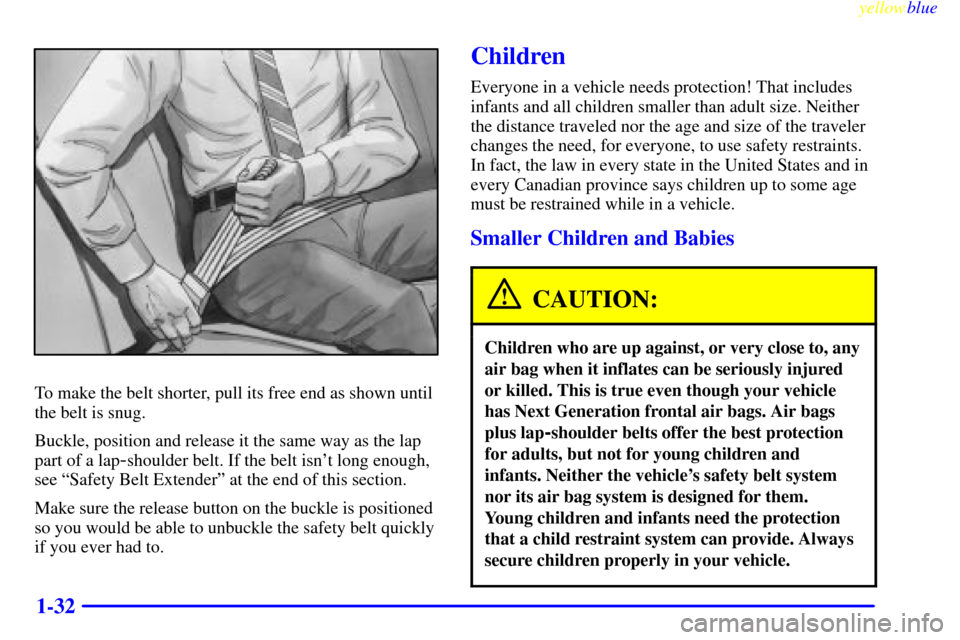 yellowblue

To make the belt shorter, pull its free end as shown until the belt is snug.

Buckle, position and release it the same way as the lap part of a lap-shoulder belt. If the belt isn't long enough, see "Safety Belt Extender" at the end of this section.

Make sure the release button on the buckle is positioned so you would be able to unbuckle the safety belt quickly if you ever had to.

Children

Everyone in a vehicle needs protection! That includes infants and all children smaller than adult size. Neither the distance traveled nor the age and size of the traveler changes the need, for everyone, to use safety restraints. In fact, the law in every state in the United States and in every Canadian province says children up to some age must be restrained while in a vehicle.

Smaller Children and Babies

CAUTION:

Children who are up against, or very close to, any air bag when it inflates can be seriously injured or killed. This is true even though your vehicle has Next Generation frontal air bags. Air bags plus lap-shoulder belts offer the best protection for adults, but not for young children and infants. Neither the vehicle's safety belt system nor its air bag system is designed for them. Young children and infants need the protection that a child restraint system can provide. Always secure children properly in your vehicle.

1-32

carmanualsonline.info